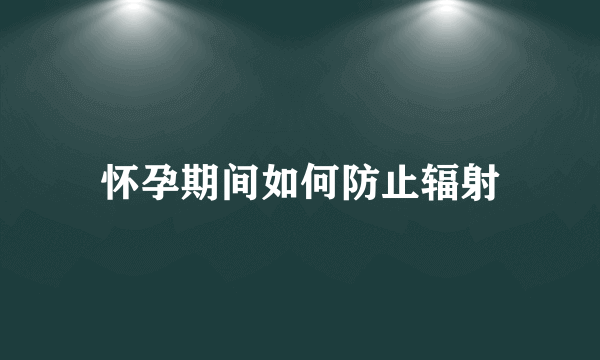 怀孕期间如何防止辐射